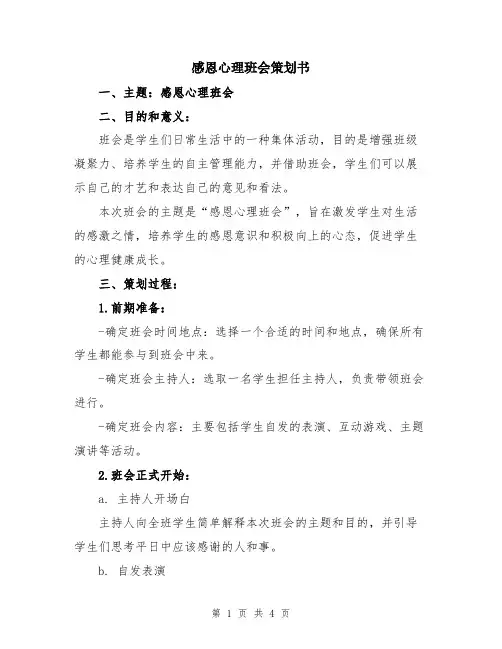 感恩心理班会策划书

一、主题：感恩心理班会

二、目的和意义：

班会是学生们日常生活中的一种集体活动，目的是增强班级凝聚力、培养学生的自主管理能力，并借助班会，学生们可以展示自己的才艺和表达自己的意见和看法。

本次班会的主题是“感恩心理班会”，旨在激发学生对生活的感激之情，培养学生的感恩意识和积极向上的心态，促进学生的心理健康成长。

三、策划过程：

1.前期准备：

-确定班会时间地点：选择一个合适的时间和地点，确保所有学生都能参与到班会中来。

-确定班会主持人：选取一名学生担任主持人，负责带领班会进行。

-确定班会内容：主要包括学生自发的表演、互动游戏、主题演讲等活动。

2.班会正式开始：

a. 主持人开场白

主持人向全班学生简单解释本次班会的主题和目的，并引导学生们思考平日中应该感谢的人和事。

b. 自发表演

第 1 页 共 4 页